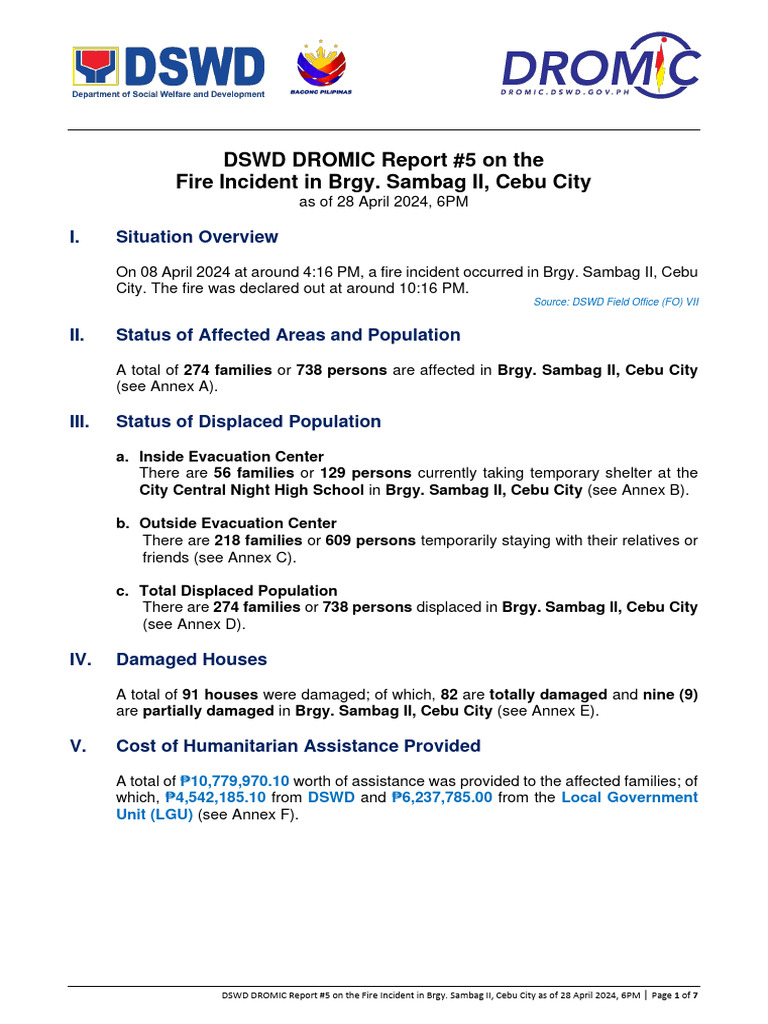 DSWD
Department of Social Welfare and Development

BAGONG PILIPINAS

DROMIC
DROMIC.DSWD.GOV.PH

DSWD DROMIC Report #5 on the Fire Incident in Brgy. Sambag II, Cebu City
as of 28 April 2024, 6PM

I. Situation Overview

On 08 April 2024 at around 4:16 PM, a fire incident occurred in Brgy. Sambag II, Cebu City. The fire was declared out at around 10:16 PM.

Source: DSWD Field Office (FO) VII

II. Status of Affected Areas and Population

A total of 274 families or 738 persons are affected in Brgy. Sambag II, Cebu City (see Annex A).

III. Status of Displaced Population

a. Inside Evacuation Center
There are 56 families or 129 persons currently taking temporary shelter at the City Central Night High School in Brgy. Sambag II, Cebu City (see Annex B).

b. Outside Evacuation Center
There are 218 families or 609 persons temporarily staying with their relatives or friends (see Annex C).

c. Total Displaced Population
There are 274 families or 738 persons displaced in Brgy. Sambag II, Cebu City (see Annex D).

IV. Damaged Houses

A total of 91 houses were damaged; of which, 82 are totally damaged and nine (9) are partially damaged in Brgy. Sambag II, Cebu City (see Annex E).

V. Cost of Humanitarian Assistance Provided

A total of ₱10,779,970.10 worth of assistance was provided to the affected families; of which, ₱4,542,185.10 from DSWD and ₱6,237,785.00 from the Local Government Unit (LGU) (see Annex F).

DSWD DROMIC Report #5 on the Fire Incident in Brgy. Sambag II, Cebu City as of 28 April 2024, 6PM | Page 1 of 7